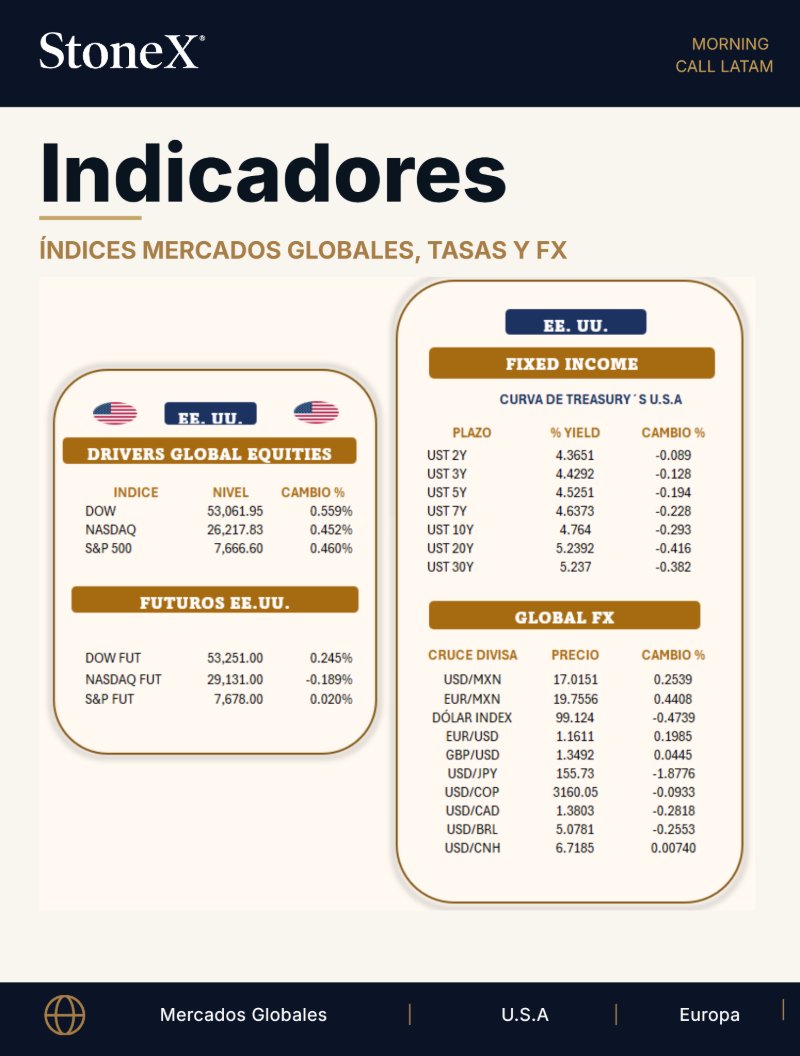 StoneX®

MORNING
CALL LATAM

Indicadores

ÍNDICES MERCADOS GLOBALES, TASAS Y FX

EE. UU.

DRIVERS GLOBAL EQUITIES

| INDICE | NIVEL | CAMBIO % |
|---|---|---|
| DOW | 53,061.95 | 0.559% |
| NASDAQ | 26,217.83 | 0.452% |
| S&P 500 | 7,666.60 | 0.460% |

FUTUROS EE.UU.

| DOW FUT | 53,251.00 | 0.245% |
|---|---|---|
| NASDAQ FUT | 29,131.00 | -0.189% |
| S&P FUT | 7,678.00 | 0.020% |

EE. UU.

FIXED INCOME

CURVA DE TREASURY´S U.S.A

| PLAZO | % YIELD | CAMBIO % |
|---|---|---|
| UST 2Y | 4.3651 | -0.089 |
| UST 3Y | 4.4292 | -0.128 |
| UST 5Y | 4.5251 | -0.194 |
| UST 7Y | 4.6373 | -0.228 |
| UST 10Y | 4.764 | -0.293 |
| UST 20Y | 5.2392 | -0.416 |
| UST 30Y | 5.237 | -0.382 |

GLOBAL FX

| CRUCE DIVISA | PRECIO | CAMBIO % |
|---|---|---|
| USD/MXN | 17.0151 | 0.2539 |
| EUR/MXN | 19.7556 | 0.4408 |
| DÓLAR INDEX | 99.124 | -0.4739 |
| EUR/USD | 1.1611 | 0.1985 |
| GBP/USD | 1.3492 | 0.0445 |
| USD/JPY | 155.73 | -1.8776 |
| USD/COP | 3160.05 | -0.0933 |
| USD/CAD | 1.3803 | -0.2818 |
| USD/BRL | 5.0781 | -0.2553 |
| USD/CNH | 6.7185 | 0.00740 |

Mercados Globales | U.S.A | Europa |